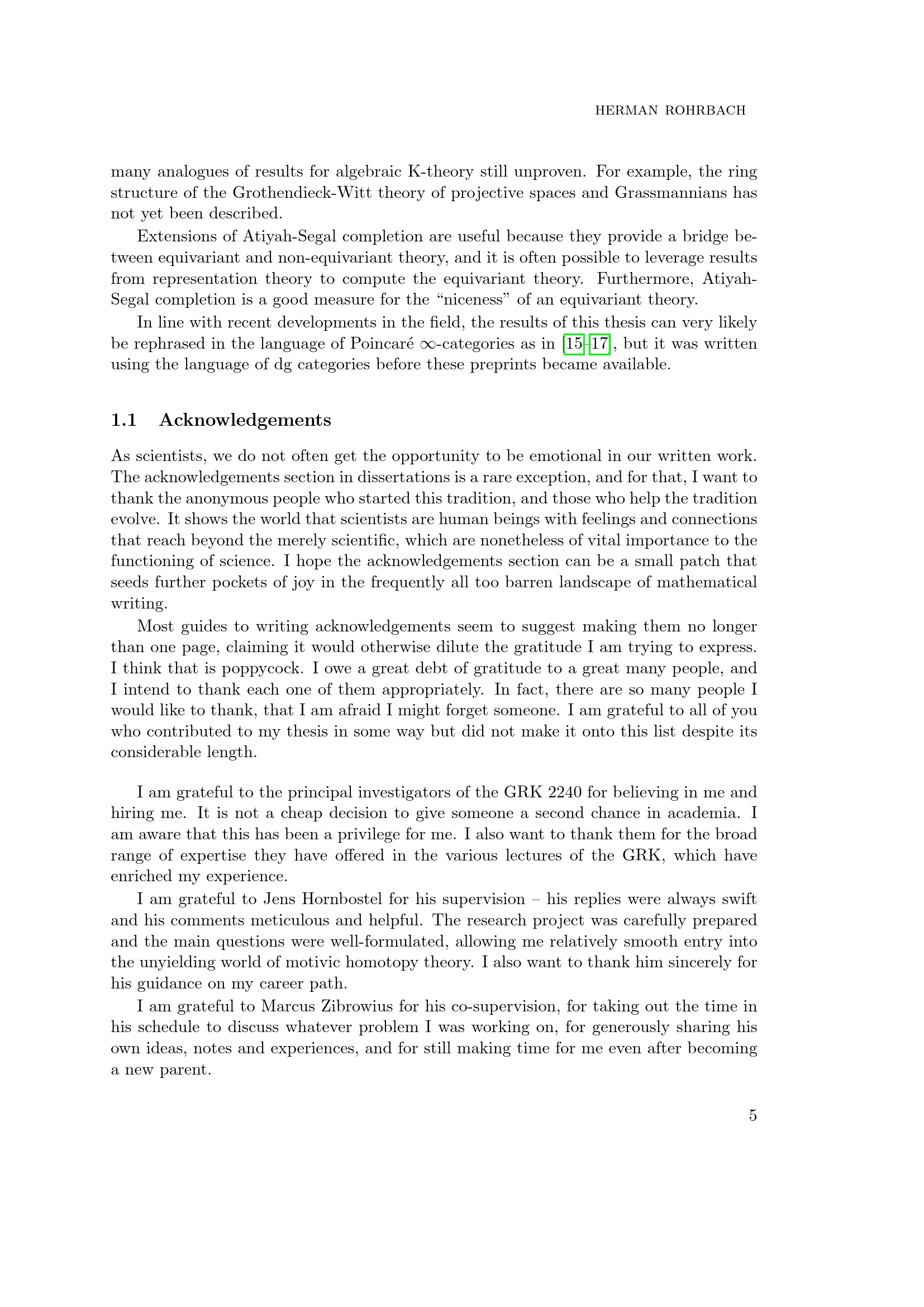 HERMAN ROHRBACH

many analogues of results for algebraic K-theory still unproven. For example, the ring structure of the Grothendieck-Witt theory of projective spaces and Grassmannians has not yet been described.

Extensions of Atiyah-Segal completion are useful because they provide a bridge between equivariant and non-equivariant theory, and it is often possible to leverage results from representation theory to compute the equivariant theory. Furthermore, Atiyah-Segal completion is a good measure for the "niceness" of an equivariant theory.

In line with recent developments in the field, the results of this thesis can very likely be rephrased in the language of Poincaré $\infty$-categories as in [15–17], but it was written using the language of dg categories before these preprints became available.

1.1 Acknowledgements

As scientists, we do not often get the opportunity to be emotional in our written work. The acknowledgements section in dissertations is a rare exception, and for that, I want to thank the anonymous people who started this tradition, and those who help the tradition evolve. It shows the world that scientists are human beings with feelings and connections that reach beyond the merely scientific, which are nonetheless of vital importance to the functioning of science. I hope the acknowledgements section can be a small patch that seeds further pockets of joy in the frequently all too barren landscape of mathematical writing.

Most guides to writing acknowledgements seem to suggest making them no longer than one page, claiming it would otherwise dilute the gratitude I am trying to express. I think that is poppycock. I owe a great debt of gratitude to a great many people, and I intend to thank each one of them appropriately. In fact, there are so many people I would like to thank, that I am afraid I might forget someone. I am grateful to all of you who contributed to my thesis in some way but did not make it onto this list despite its considerable length.

I am grateful to the principal investigators of the GRK 2240 for believing in me and hiring me. It is not a cheap decision to give someone a second chance in academia. I am aware that this has been a privilege for me. I also want to thank them for the broad range of expertise they have offered in the various lectures of the GRK, which have enriched my experience.

I am grateful to Jens Hornbostel for his supervision – his replies were always swift and his comments meticulous and helpful. The research project was carefully prepared and the main questions were well-formulated, allowing me relatively smooth entry into the unyielding world of motivic homotopy theory. I also want to thank him sincerely for his guidance on my career path.

I am grateful to Marcus Zibrowius for his co-supervision, for taking out the time in his schedule to discuss whatever problem I was working on, for generously sharing his own ideas, notes and experiences, and for still making time for me even after becoming a new parent.

5